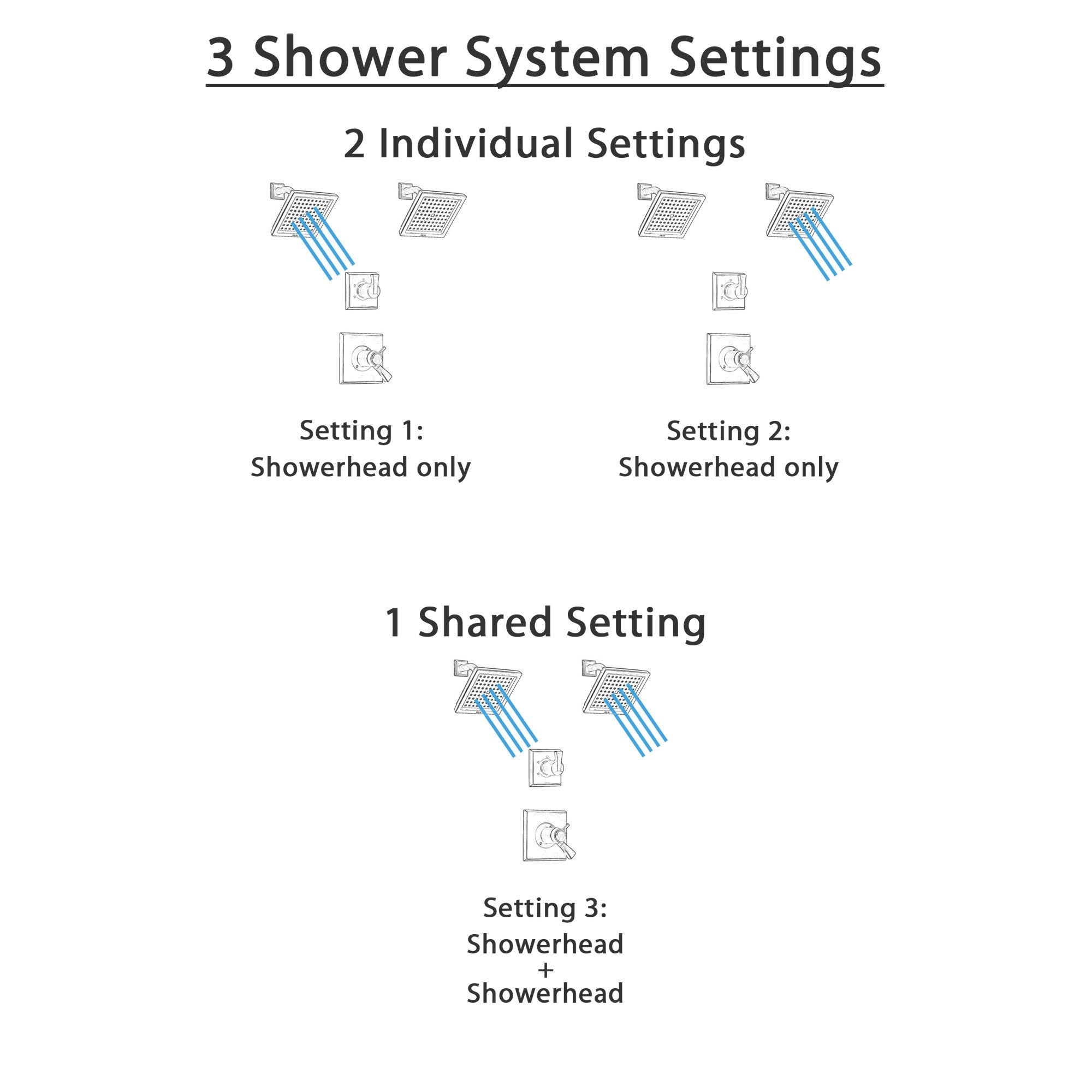 3 Shower System Settings

2 Individual Settings

Setting 1:
Showerhead only

Setting 2:
Showerhead only

1 Shared Setting

Setting 3:
Showerhead
+
Showerhead